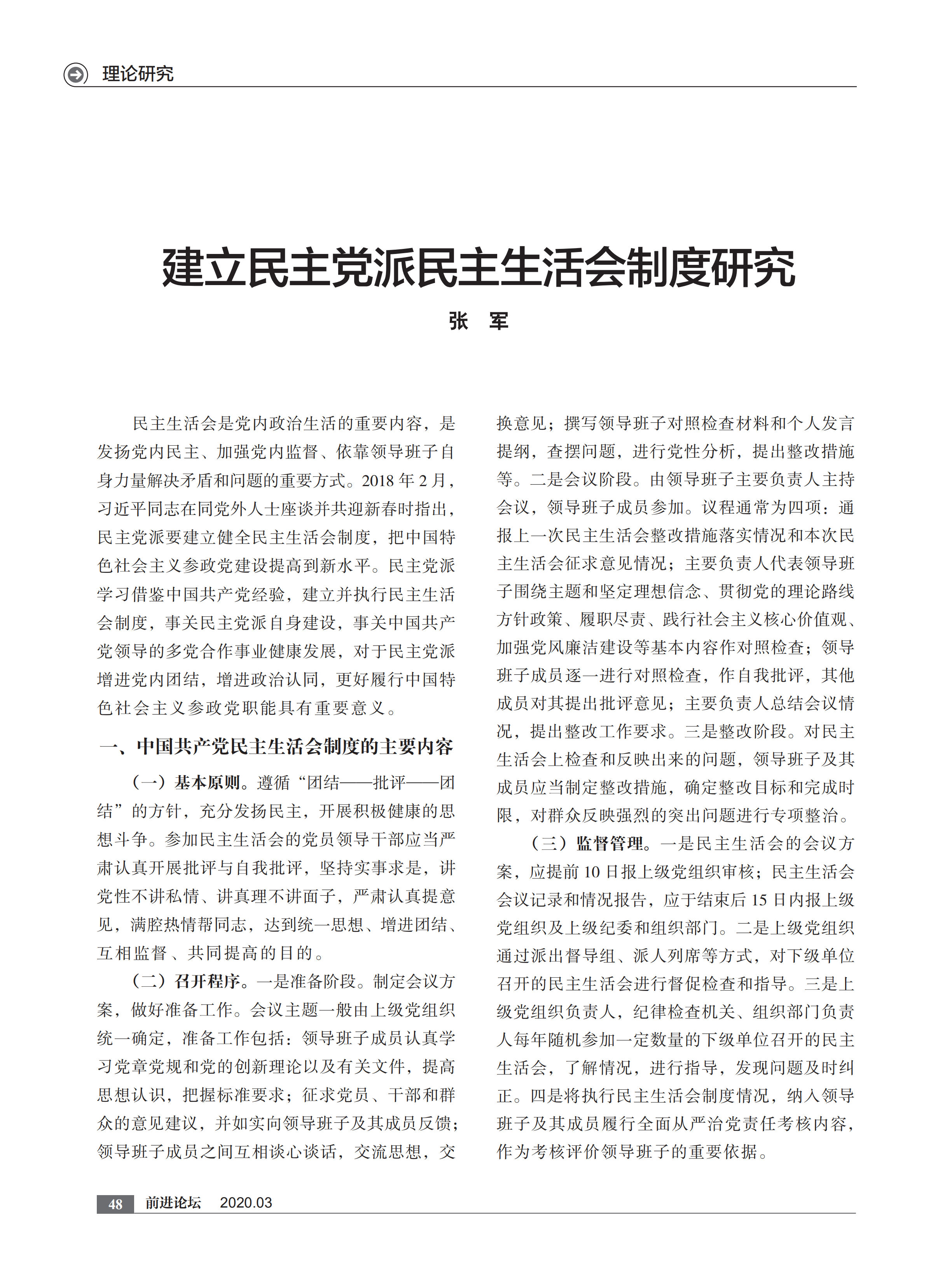 理论研究

建立民主党派民主生活会制度研究

张 军

民主生活会是党内政治生活的重要内容，是发扬党内民主、加强党内监督、依靠领导班子自身力量解决矛盾和问题的重要方式。2018 年 2 月，习近平同志在同党外人士座谈并共迎新春时指出，民主党派要建立健全民主生活会制度，把中国特色社会主义参政党建设提高到新水平。民主党派学习借鉴中国共产党经验，建立并执行民主生活会制度，事关民主党派自身建设，事关中国共产党领导的多党合作事业健康发展，对于民主党派增进党内团结，增进政治认同，更好履行中国特色社会主义参政党职能具有重要意义。

一、中国共产党民主生活会制度的主要内容

（一）基本原则。遵循“团结——批评——团结”的方针，充分发扬民主，开展积极健康的思想斗争。参加民主生活会的党员领导干部应当严肃认真开展批评与自我批评，坚持实事求是，讲党性不讲私情、讲真理不讲面子，严肃认真提意见，满腔热情帮同志，达到统一思想、增进团结、互相监督、共同提高的目的。

（二）召开程序。一是准备阶段。制定会议方案，做好准备工作。会议主题一般由上级党组织统一确定，准备工作包括：领导班子成员认真学习党章党规和党的创新理论以及有关文件，提高思想认识，把握标准要求；征求党员、干部和群众的意见建议，并如实向领导班子及其成员反馈；领导班子成员之间互相谈心谈话，交流思想，交换意见；撰写领导班子对照检查材料和个人发言提纲，查摆问题，进行党性分析，提出整改措施等。二是会议阶段。由领导班子主要负责人主持会议，领导班子成员参加。议程通常为四项：通报上一次民主生活会整改措施落实情况和本次民主生活会征求意见情况；主要负责人代表领导班子围绕主题和坚定理想信念、贯彻党的理论路线方针政策、履职尽责、践行社会主义核心价值观、加强党风廉洁建设等基本内容作对照检查；领导班子成员逐一进行对照检查，作自我批评，其他成员对其提出批评意见；主要负责人总结会议情况，提出整改工作要求。三是整改阶段。对民主生活会上检查和反映出来的问题，领导班子及其成员应当制定整改措施，确定整改目标和完成时限，对群众反映强烈的突出问题进行专项整治。

（三）监督管理。一是民主生活会的会议方案，应提前 10 日报上级党组织审核；民主生活会会议记录和情况报告，应于结束后 15 日内报上级党组织及上级纪委和组织部门。二是上级党组织通过派出督导组、派人列席等方式，对下级单位召开的民主生活会进行督促检查和指导。三是上级党组织负责人，纪律检查机关、组织部门负责人每年随机参加一定数量的下级单位召开的民主生活会，了解情况，进行指导，发现问题及时纠正。四是将执行民主生活会制度情况，纳入领导班子及其成员履行全面从严治党责任考核内容，作为考核评价领导班子的重要依据。

48 前进论坛 2020.03